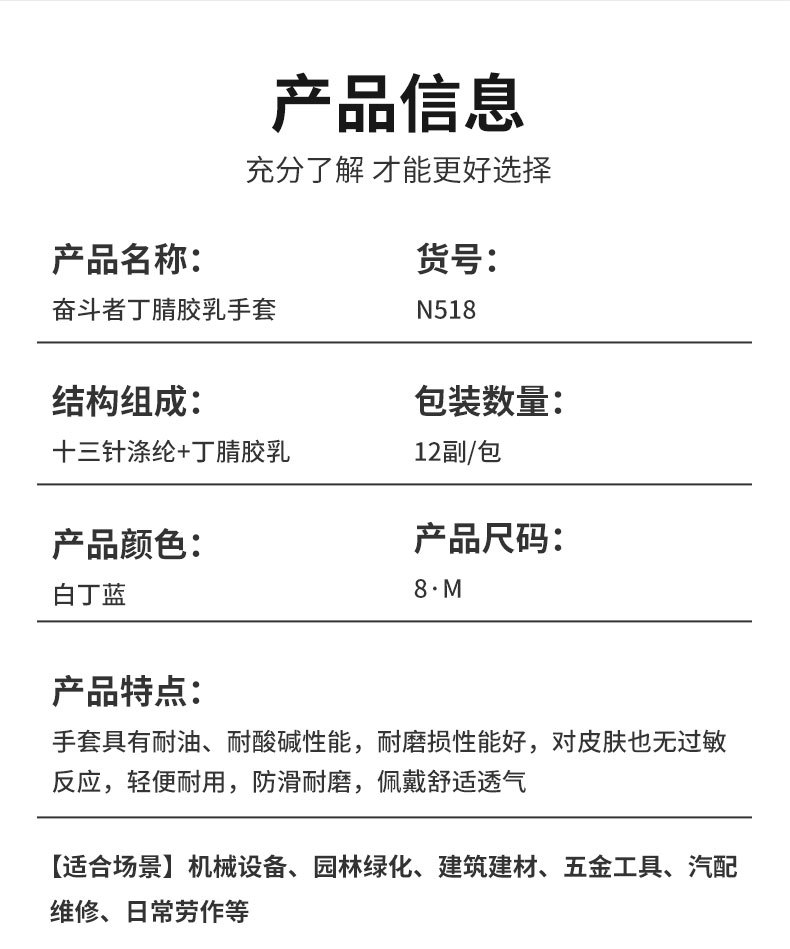 产品信息

充分了解 才能更好选择

产品名称:
奋斗者丁腈胶乳手套

货号:
N518

结构组成:
十三针涤纶+丁腈胶乳

包装数量:
12副/包

产品颜色:
白丁蓝

产品尺码:
8·M

产品特点:
手套具有耐油、耐酸碱性能，耐磨损性能好，对皮肤也无过敏反应，轻便耐用，防滑耐磨，佩戴舒适透气

【适合场景】机械设备、园林绿化、建筑建材、五金工具、汽配维修、日常劳作等